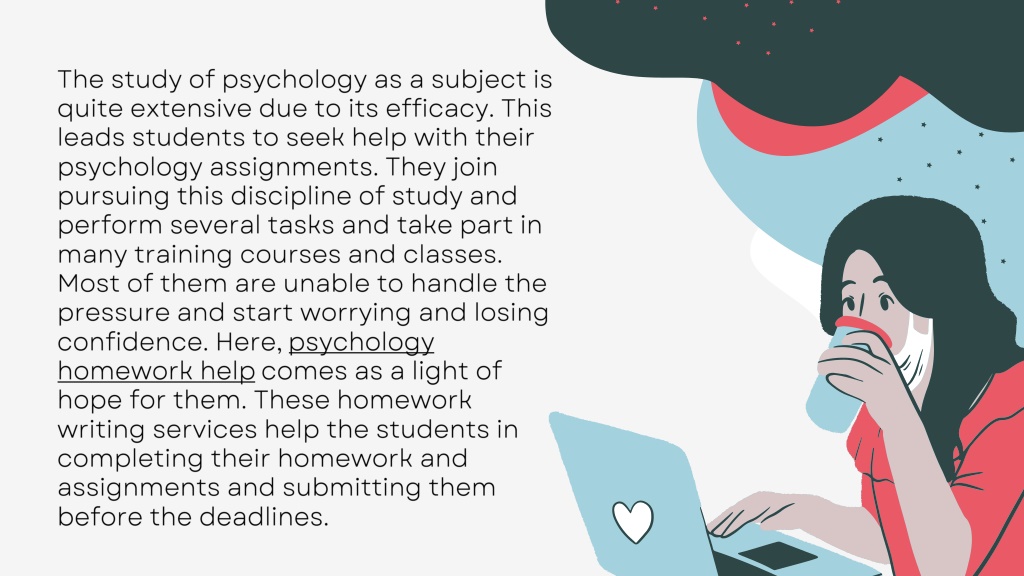 The study of psychology as a subject is quite extensive due to its efficacy. This leads students to seek help with their psychology assignments. They join pursuing this discipline of study and perform several tasks and take part in many training courses and classes. Most of them are unable to handle the pressure and start worrying and losing confidence. Here, psychology homework help comes as a light of hope for them. These homework writing services help the students in completing their homework and assignments and submitting them before the deadlines.